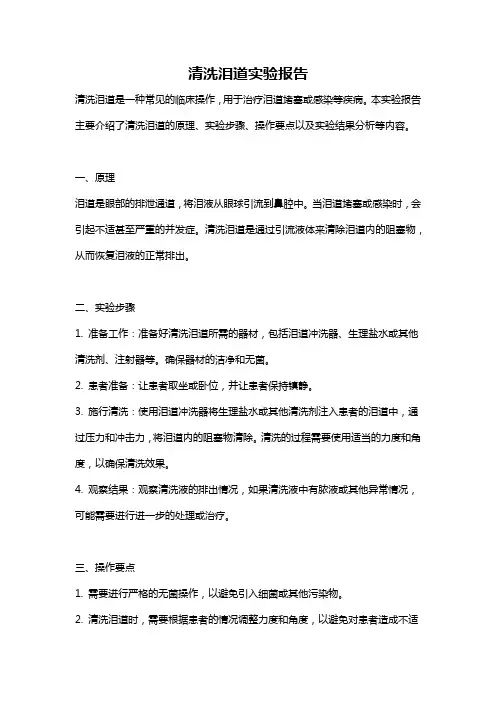 清洗泪道实验报告

清洗泪道是一种常见的临床操作，用于治疗泪道堵塞或感染等疾病。本实验报告主要介绍了清洗泪道的原理、实验步骤、操作要点以及实验结果分析等内容。

一、原理

泪道是眼部的排泄通道，将泪液从眼球引流到鼻腔中。当泪道堵塞或感染时，会引起不适甚至严重的并发症。清洗泪道是通过引流液体来清除泪道内的阻塞物，从而恢复泪液的正常排出。

二、实验步骤

1. 准备工作：准备好清洗泪道所需的器材，包括泪道冲洗器、生理盐水或其他清洗剂、注射器等。确保器材的洁净和无菌。

2. 患者准备：让患者取坐或卧位，并让患者保持镇静。

3. 施行清洗：使用泪道冲洗器将生理盐水或其他清洗剂注入患者的泪道中，通过压力和冲击力，将泪道内的阻塞物清除。清洗的过程需要使用适当的力度和角度，以确保清洗效果。

4. 观察结果：观察清洗液的排出情况，如果清洗液中有脓液或其他异常情况，可能需要进行进一步的处理或治疗。

三、操作要点

1. 需要进行严格的无菌操作，以避免引入细菌或其他污染物。

2. 清洗泪道时，需要根据患者的情况调整力度和角度，以避免对患者造成不适